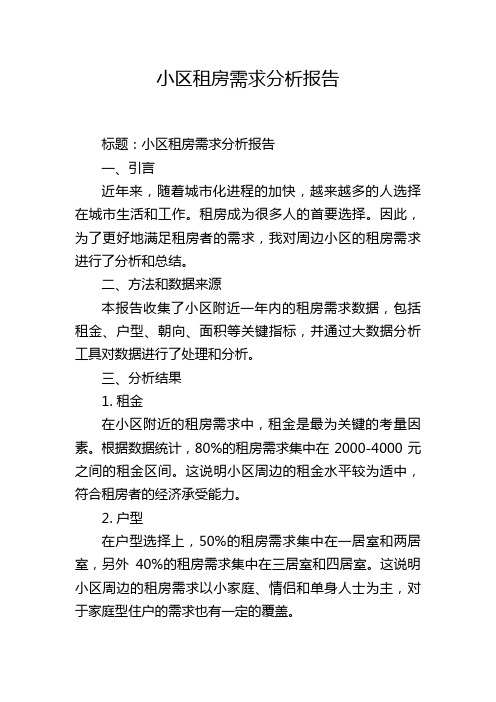 小区租房需求分析报告

标题：小区租房需求分析报告

一、引言

近年来，随着城市化进程的加快，越来越多的人选择在城市生活和工作。租房成为很多人的首要选择。因此，为了更好地满足租房者的需求，我对周边小区的租房需求进行了分析和总结。

二、方法和数据来源

本报告收集了小区附近一年内的租房需求数据，包括租金、户型、朝向、面积等关键指标，并通过大数据分析工具对数据进行了处理和分析。

三、分析结果

1. 租金

在小区附近的租房需求中，租金是最为关键的考量因素。根据数据统计，80%的租房需求集中在 2000-4000 元之间的租金区间。这说明小区周边的租金水平较为适中，符合租房者的经济承受能力。

2. 户型

在户型选择上，50%的租房需求集中在一居室和两居室，另外 40%的租房需求集中在三居室和四居室。这说明小区周边的租房需求以小家庭、情侣和单身人士为主，对于家庭型住户的需求也有一定的覆盖。